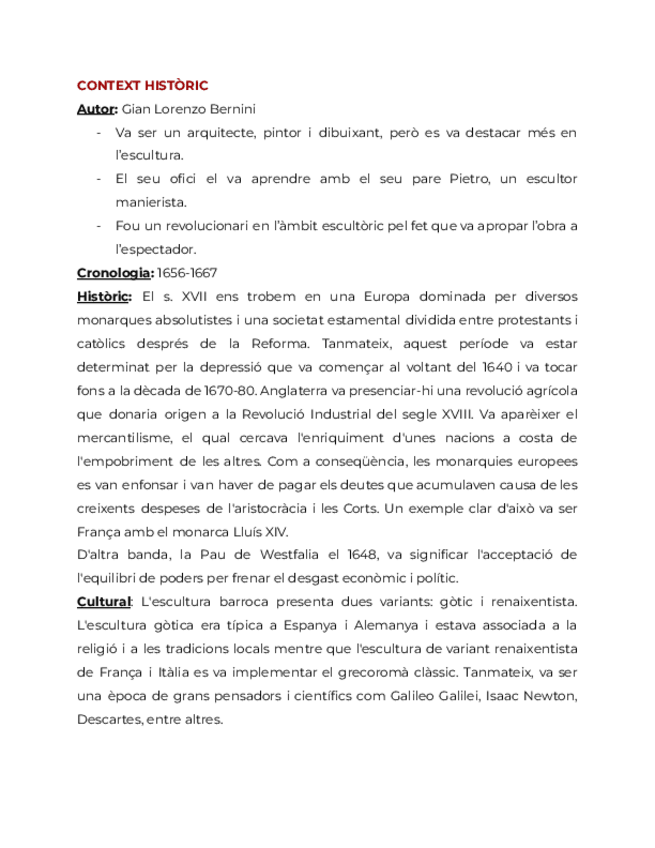 CONTEXT HISTÒRIC

Autor: Gian Lorenzo Bernini

- Va ser un arquitecte, pintor i dibuixant, però es va destacar més en l'escultura.
- El seu ofici el va aprendre amb el seu pare Pietro, un escultor manierista.
- Fou un revolucionari en l'àmbit escultòric pel fet que va apropar l'obra a l'espectador.

Cronologia: 1656-1667

Històric: El s. XVII ens trobem en una Europa dominada per diversos monarques absolutistes i una societat estamental dividida entre protestants i catòlics després de la Reforma. Tanmateix, aquest període va estar determinat per la depressió que va començar al voltant del 1640 i va tocar fons a la dècada de 1670-80. Anglaterra va presenciar-hi una revolució agrícola que donaria origen a la Revolució Industrial del segle XVIII. Va aparèixer el mercantilisme, el qual cercava l'enriquiment d'unes nacions a costa de l'empobriment de les altres. Com a conseqüència, les monarquies europees es van enfonsar i van haver de pagar els deutes que acumulaven causa de les creixents despeses de l'aristocràcia i les Corts. Un exemple clar d'això va ser França amb el monarca Lluís XIV.

D'altra banda, la Pau de Westfalia el 1648, va significar l'acceptació de l'equilibri de poders per frenar el desgast econòmic i polític.

Cultural: L'escultura barroca presenta dues variants: gòtic i renaixentista. L'escultura gòtica era típica a Espanya i Alemanya i estava associada a la religió i a les tradicions locals mentre que l'escultura de variant renaixentista de França i Itàlia es va implementar el grecoromà clàssic. Tanmateix, va ser una època de grans pensadors i científics com Galileo Galilei, Isaac Newton, Descartes, entre altres.